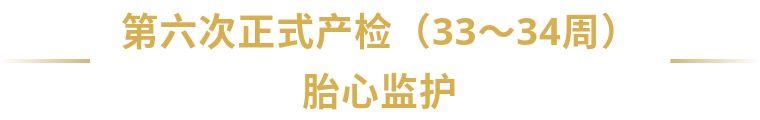 第六次正式产检（33～34周）
胎心监护